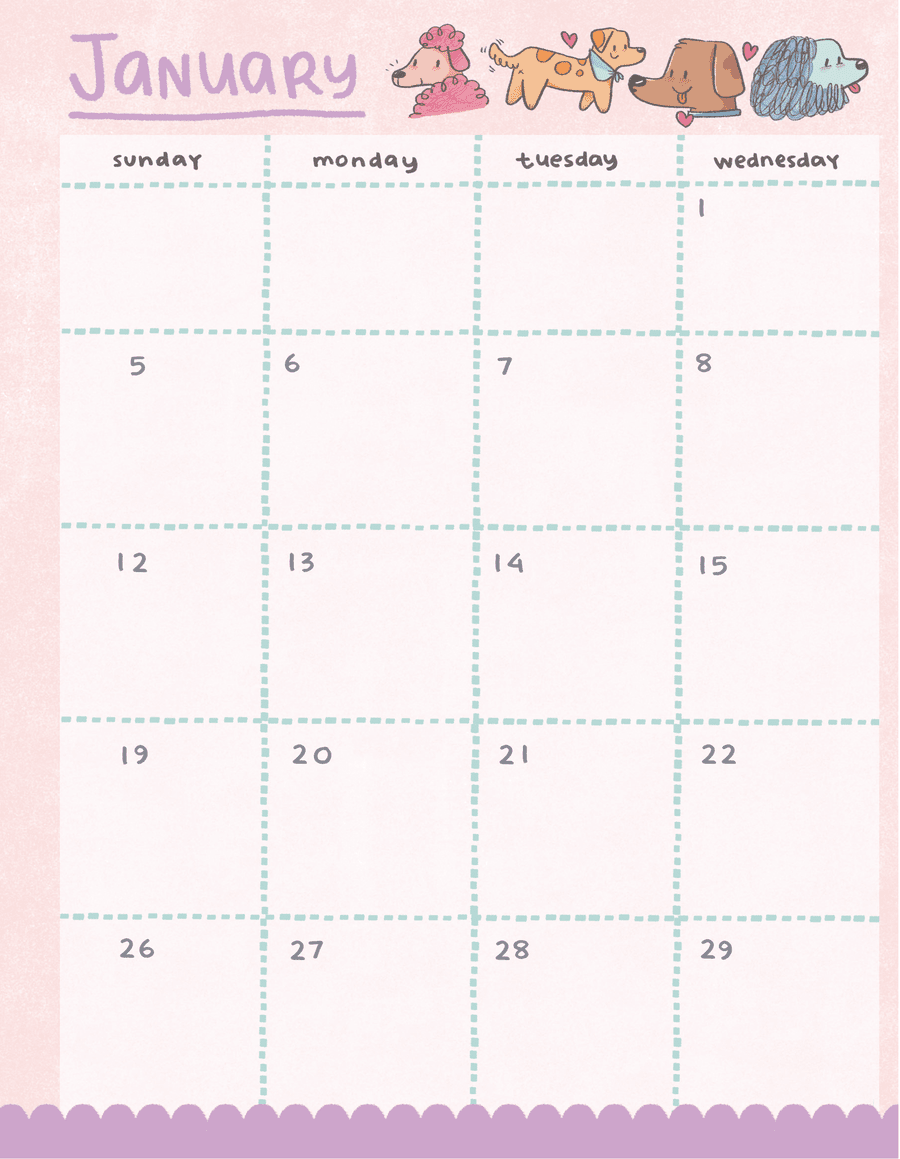 January

| sunday | monday | tuesday | wednesday |
|---|---|---|---|
| | | | 1 |
| 5 | 6 | 7 | 8 |
| 12 | 13 | 14 | 15 |
| 19 | 20 | 21 | 22 |
| 26 | 27 | 28 | 29 |